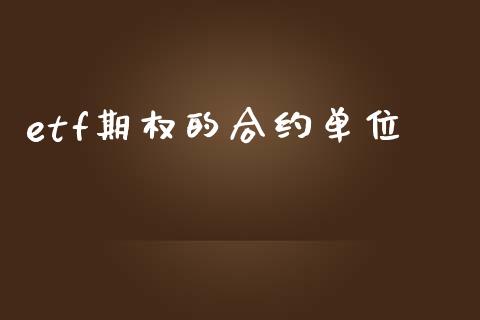 etf期权的合约单位